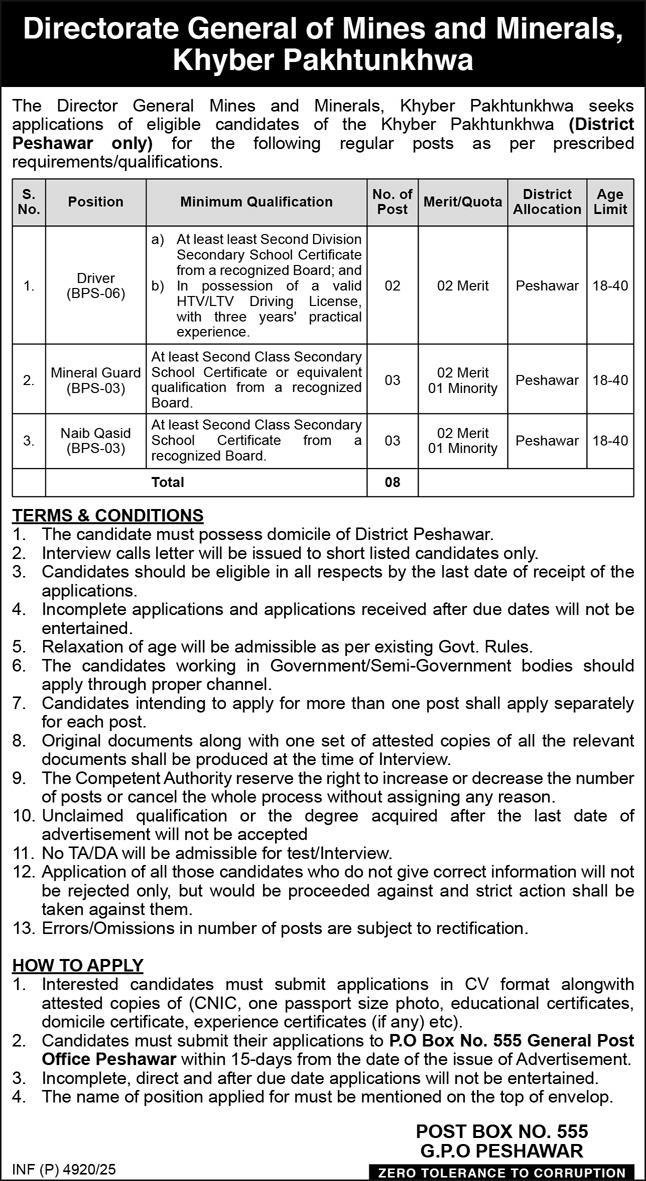 Directorate General of Mines and Minerals, Khyber Pakhtunkhwa

The Director General Mines and Minerals, Khyber Pakhtunkhwa seeks applications of eligible candidates of the Khyber Pakhtunkhwa (District Peshawar only) for the following regular posts as per prescribed requirements/qualifications.

| S. No. | Position | Minimum Qualification | No. of Post | Merit/Quota | District Allocation | Age Limit |
|---|---|---|---|---|---|---|
| 1. | Driver (BPS-06) | a) At least least Second Division Secondary School Certificate from a recognized Board; and b) In possession of a valid HTV/LTV Driving License, with three years' practical experience. | 02 | 02 Merit | Peshawar | 18-40 |
| 2. | Mineral Guard (BPS-03) | At least Second Class Secondary School Certificate or equivalent qualification from a recognized Board. | 03 | 02 Merit 01 Minority | Peshawar | 18-40 |
| 3. | Naib Qasid (BPS-03) | At least Second Class Secondary School Certificate from a recognized Board. | 03 | 02 Merit 01 Minority | Peshawar | 18-40 |
| | Total | | 08 | | | |

TERMS & CONDITIONS
1. The candidate must possess domicile of District Peshawar.
2. Interview calls letter will be issued to short listed candidates only.
3. Candidates should be eligible in all respects by the last date of receipt of the applications.
4. Incomplete applications and applications received after due dates will not be entertained.
5. Relaxation of age will be admissible as per existing Govt. Rules.
6. The candidates working in Government/Semi-Government bodies should apply through proper channel.
7. Candidates intending to apply for more than one post shall apply separately for each post.
8. Original documents along with one set of attested copies of all the relevant documents shall be produced at the time of Interview.
9. The Competent Authority reserve the right to increase or decrease the number of posts or cancel the whole process without assigning any reason.
10. Unclaimed qualification or the degree acquired after the last date of advertisement will not be accepted
11. No TA/DA will be admissible for test/Interview.
12. Application of all those candidates who do not give correct information will not be rejected only, but would be proceeded against and strict action shall be taken against them.
13. Errors/Omissions in number of posts are subject to rectification.

HOW TO APPLY
1. Interested candidates must submit applications in CV format alongwith attested copies of (CNIC, one passport size photo, educational certificates, domicile certificate, experience certificates (if any) etc).
2. Candidates must submit their applications to P.O Box No. 555 General Post Office Peshawar within 15-days from the date of the issue of Advertisement.
3. Incomplete, direct and after due date applications will not be entertained.
4. The name of position applied for must be mentioned on the top of envelop.

POST BOX NO. 555
G.P.O PESHAWAR

INF (P) 4920/25

ZERO TOLERANCE TO CORRUPTION